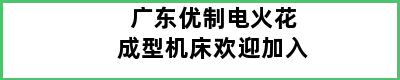 广东优制电火花
成型机床欢迎加入